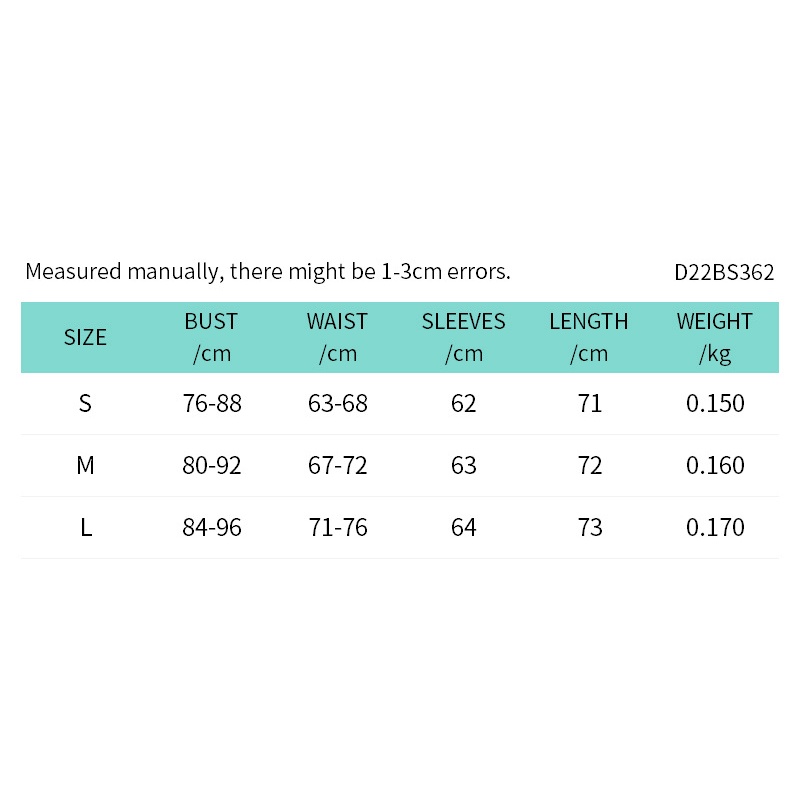 Measured manually, there might be 1-3cm errors. D22BS362

| SIZE | BUST /cm | WAIST /cm | SLEEVES /cm | LENGTH /cm | WEIGHT /kg |
|---|---|---|---|---|---|
| S | 76-88 | 63-68 | 62 | 71 | 0.150 |
| M | 80-92 | 67-72 | 63 | 72 | 0.160 |
| L | 84-96 | 71-76 | 64 | 73 | 0.170 |